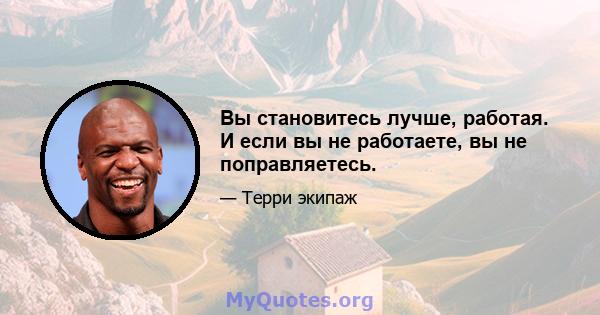 Вы становитесь лучше, работая. И если вы не работаете, вы не поправляетесь.

— Терри экипаж

MyQuotes.org